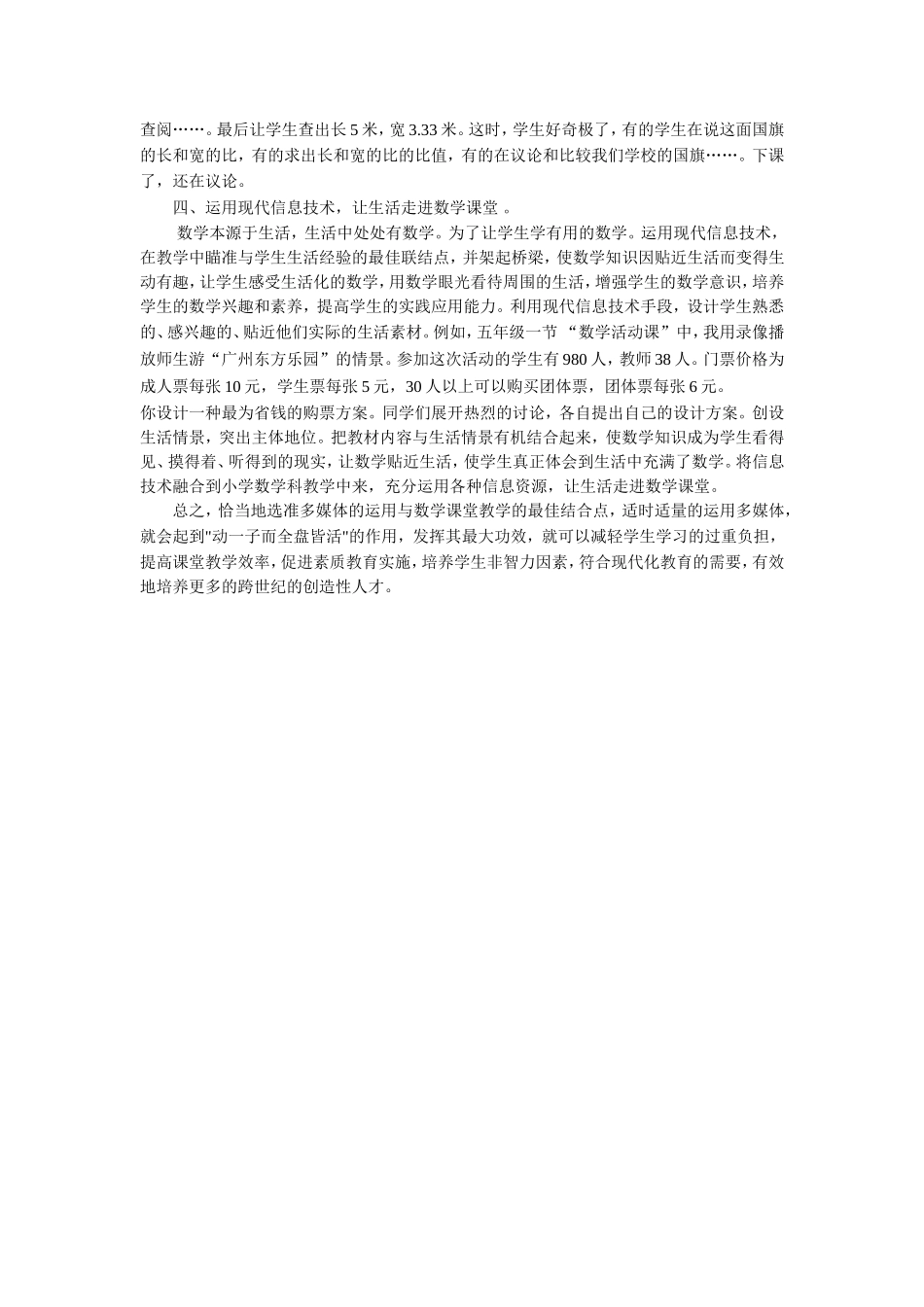 查阅……。最后让学生查出长 5 米，宽 3.33 米。这时，学生好奇极了，有的学生在说这面国旗的长和宽的比，有的求出长和宽的比的比值，有的在议论和比较我们学校的国旗……。下课了，还在议论。

四、运用现代信息技术，让生活走进数学课堂 。

数学本源于生活，生活中处处有数学。为了让学生学有用的数学。运用现代信息技术，在教学中瞄准与学生生活经验的最佳联结点，并架起桥梁，使数学知识因贴近生活而变得生动有趣，让学生感受生活化的数学，用数学眼光看待周围的生活，增强学生的数学意识，培养学生的数学兴趣和素养，提高学生的实践应用能力。利用现代信息技术手段，设计学生熟悉的、感兴趣的、贴近他们实际的生活素材。例如，五年级一节 “数学活动课”中，我用录像播放师生游“广州东方乐园”的情景。参加这次活动的学生有 980 人，教师 38 人。门票价格为成人票每张 10 元，学生票每张 5 元，30 人以上可以购买团体票，团体票每张 6 元。
你设计一种最为省钱的购票方案。同学们展开热烈的讨论，各自提出自己的设计方案。创设生活情景，突出主体地位。把教材内容与生活情景有机结合起来，使数学知识成为学生看得见、摸得着、听得到的现实，让数学贴近生活，使学生真正体会到生活中充满了数学。将信息技术融合到小学数学科教学中来，充分运用各种信息资源，让生活走进数学课堂。

总之，恰当地选准多媒体的运用与数学课堂教学的最佳结合点，适时适量的运用多媒体，就会起到"动一子而全盘皆活"的作用，发挥其最大功效，就可以减轻学生学习的过重负担，提高课堂教学效率，促进素质教育实施，培养学生非智力因素，符合现代化教育的需要，有效地培养更多的跨世纪的创造性人才。